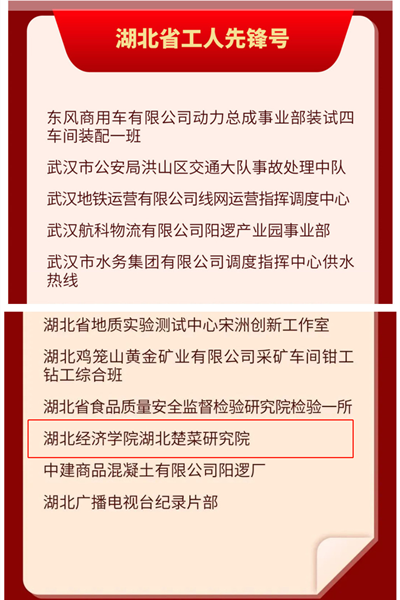 湖北省工人先锋号

东风商用车有限公司动力总成事业部装试四车间装配一班

武汉市公安局洪山区交通大队事故处理中队

武汉地铁运营有限公司线网运营指挥调度中心

武汉航科物流有限公司阳逻产业园事业部

武汉市水务集团有限公司调度指挥中心供水热线

湖北省地质实验测试中心宋洲创新工作室

湖北鸡笼山黄金矿业有限公司采矿车间钳工钻工综合班

湖北省食品质量安全监督检验研究院检验一所

湖北经济学院湖北楚菜研究院

中建商品混凝土有限公司阳逻厂

湖北广播电视台纪录片部